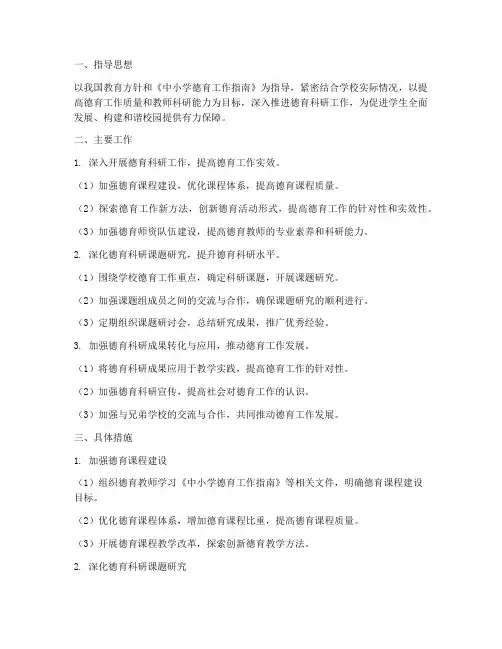 一、指导思想

以我国教育方针和《中小学德育工作指南》为指导，紧密结合学校实际情况，以提高德育工作质量和教师科研能力为目标，深入推进德育科研工作，为促进学生全面发展、构建和谐校园提供有力保障。

二、主要工作

1. 深入开展德育科研工作，提高德育工作实效。

（1）加强德育课程建设，优化课程体系，提高德育课程质量。

（2）探索德育工作新方法，创新德育活动形式，提高德育工作的针对性和实效性。

（3）加强德育师资队伍建设，提高德育教师的专业素养和科研能力。

2. 深化德育科研课题研究，提升德育科研水平。

（1）围绕学校德育工作重点，确定科研课题，开展课题研究。

（2）加强课题组成员之间的交流与合作，确保课题研究的顺利进行。

（3）定期组织课题研讨会，总结研究成果，推广优秀经验。

3. 加强德育科研成果转化与应用，推动德育工作发展。

（1）将德育科研成果应用于教学实践，提高德育工作的针对性。

（2）加强德育科研宣传，提高社会对德育工作的认识。

（3）加强与兄弟学校的交流与合作，共同推动德育工作发展。

三、具体措施

1. 加强德育课程建设

（1）组织德育教师学习《中小学德育工作指南》等相关文件，明确德育课程建设目标。

（2）优化德育课程体系，增加德育课程比重，提高德育课程质量。

（3）开展德育课程教学改革，探索创新德育教学方法。

2. 深化德育科研课题研究